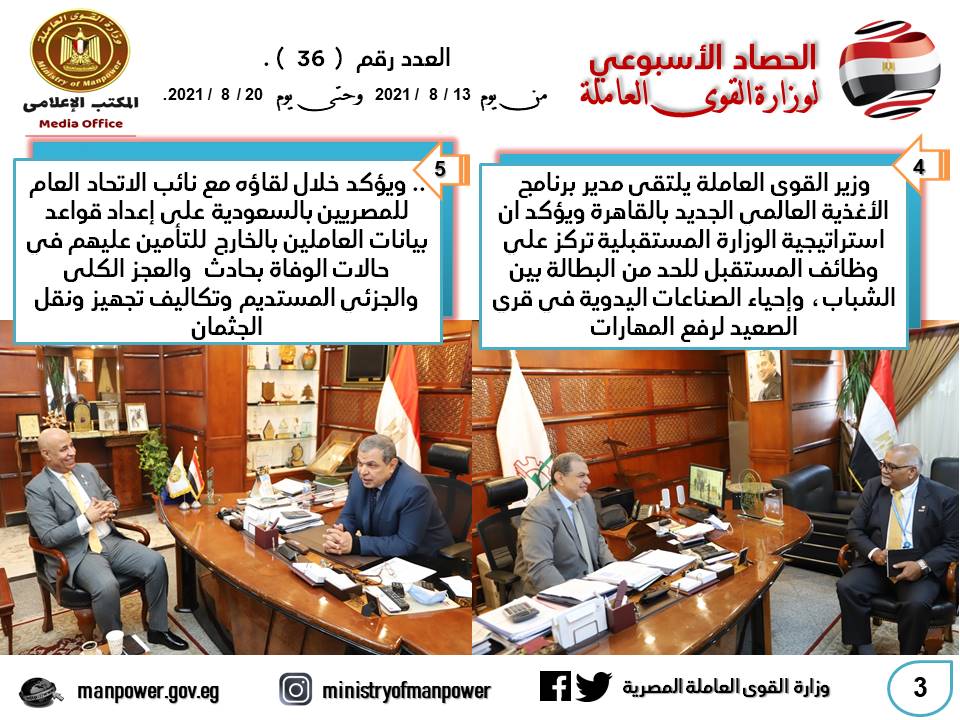 الحصاد الأسبوعي
لوزارة القوى العاملة

العدد رقم ( 36 ) .
من يوم 13 / 8 / 2021 وحتى يوم 20 / 8 / 2021.

وزارة القوى العاملة
Ministry of Manpower
المكتب الإعلامى
Media Office

4
وزير القوى العاملة يلتقى مدير برنامج الأغذية العالمى الجديد بالقاهرة ويؤكد ان استراتيجية الوزارة المستقبلية تركز على وظائف المستقبل للحد من البطالة بين الشباب ، وإحياء الصناعات اليدوية فى قرى الصعيد لرفع المهارات

5
.. ويؤكد خلال لقاؤه مع نائب الاتحاد العام للمصريين بالسعودية على إعداد قواعد بيانات العاملين بالخارج للتأمين عليهم فى حالات الوفاة بحادث والعجز الكلى والجزئى المستديم وتكاليف تجهيز ونقل الجثمان

3
وزارة القوى العاملة المصرية
ministryofmanpower
manpower.gov.eg